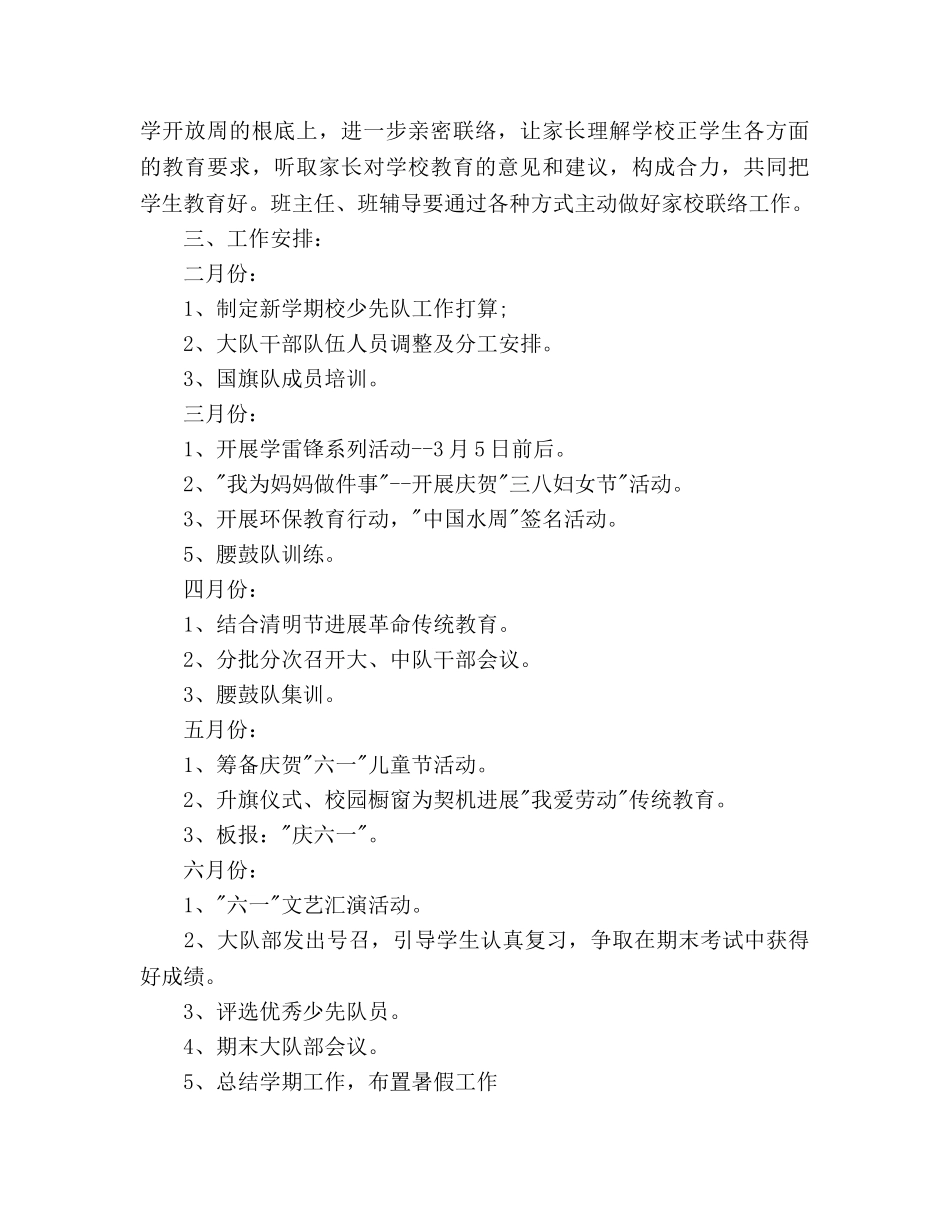 学开放周的根底上，进一步亲密联络，让家长理解学校正学生各方面的教育要求，听取家长对学校教育的意见和建议，构成合力，共同把学生教育好。班主任、班辅导要通过各种方式主动做好家校联络工作。

三、工作安排：

二月份：

1、制定新学期校少先队工作打算;

2、大队干部队伍人员调整及分工安排。

3、国旗队成员培训。

三月份：

1、开展学雷锋系列活动--3月5日前后。

2、"我为妈妈做件事"--开展庆贺"三八妇女节"活动。

3、开展环保教育行动，"中国水周"签名活动。

5、腰鼓队训练。

四月份：

1、结合清明节进展革命传统教育。

2、分批分次召开大、中队干部会议。

3、腰鼓队集训。

五月份：

1、筹备庆贺"六一"儿童节活动。

2、升旗仪式、校园橱窗为契机进展"我爱劳动"传统教育。

3、板报："庆六一"。

六月份：

1、"六一"文艺汇演活动。

2、大队部发出号召，引导学生认真复习，争取在期末考试中获得好成绩。

3、评选优秀少先队员。

4、期末大队部会议。

5、总结学期工作，布置暑假工作